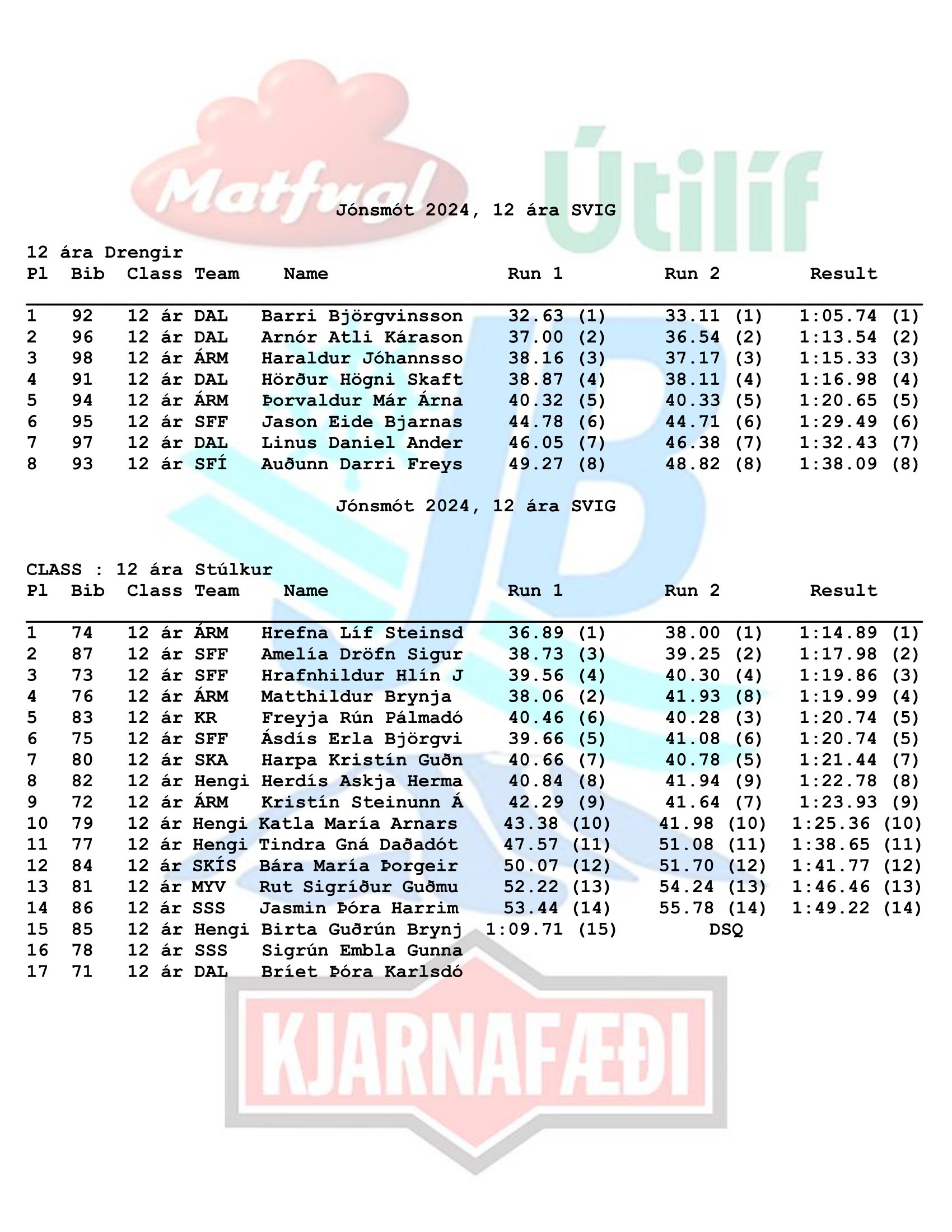 Matfugl

Útilíf

Jónsmót 2024, 12 ára SVIG

12 ára Drengir

| Pl | Bib | Class | Team | Name | Run 1 | Run 2 | Result |
|---|---|---|---|---|---|---|---|
| 1 | 92 | 12 ár | DAL | Barri Björgvinsson | 32.63 (1) | 33.11 (1) | 1:05.74 (1) |
| 2 | 96 | 12 ár | DAL | Arnór Atli Kárason | 37.00 (2) | 36.54 (2) | 1:13.54 (2) |
| 3 | 98 | 12 ár | ÁRM | Haraldur Jóhannsso | 38.16 (3) | 37.17 (3) | 1:15.33 (3) |
| 4 | 91 | 12 ár | DAL | Hörður Högni Skaft | 38.87 (4) | 38.11 (4) | 1:16.98 (4) |
| 5 | 94 | 12 ár | ÁRM | Þorvaldur Már Árna | 40.32 (5) | 40.33 (5) | 1:20.65 (5) |
| 6 | 95 | 12 ár | SFF | Jason Eide Bjarnas | 44.78 (6) | 44.71 (6) | 1:29.49 (6) |
| 7 | 97 | 12 ár | DAL | Linus Daniel Ander | 46.05 (7) | 46.38 (7) | 1:32.43 (7) |
| 8 | 93 | 12 ár | SFÍ | Auðunn Darri Freys | 49.27 (8) | 48.82 (8) | 1:38.09 (8) |

Jónsmót 2024, 12 ára SVIG

CLASS : 12 ára Stúlkur

| Pl | Bib | Class | Team | Name | Run 1 | Run 2 | Result |
|---|---|---|---|---|---|---|---|
| 1 | 74 | 12 ár | ÁRM | Hrefna Líf Steinsd | 36.89 (1) | 38.00 (1) | 1:14.89 (1) |
| 2 | 87 | 12 ár | SFF | Amelía Dröfn Sigur | 38.73 (3) | 39.25 (2) | 1:17.98 (2) |
| 3 | 73 | 12 ár | SFF | Hrafnhildur Hlín J | 39.56 (4) | 40.30 (4) | 1:19.86 (3) |
| 4 | 76 | 12 ár | ÁRM | Matthildur Brynja | 38.06 (2) | 41.93 (8) | 1:19.99 (4) |
| 5 | 83 | 12 ár | KR | Freyja Rún Pálmadó | 40.46 (6) | 40.28 (3) | 1:20.74 (5) |
| 6 | 75 | 12 ár | SFF | Ásdís Erla Björgvi | 39.66 (5) | 41.08 (6) | 1:20.74 (5) |
| 7 | 80 | 12 ár | SKA | Harpa Kristín Guðn | 40.66 (7) | 40.78 (5) | 1:21.44 (7) |
| 8 | 82 | 12 ár | Hengi | Herdís Askja Herma | 40.84 (8) | 41.94 (9) | 1:22.78 (8) |
| 9 | 72 | 12 ár | ÁRM | Kristín Steinunn Á | 42.29 (9) | 41.64 (7) | 1:23.93 (9) |
| 10 | 79 | 12 ár | Hengi | Katla María Arnars | 43.38 (10) | 41.98 (10) | 1:25.36 (10) |
| 11 | 77 | 12 ár | Hengi | Tindra Gná Daðadót | 47.57 (11) | 51.08 (11) | 1:38.65 (11) |
| 12 | 84 | 12 ár | SKÍS | Bára María Þorgeir | 50.07 (12) | 51.70 (12) | 1:41.77 (12) |
| 13 | 81 | 12 ár | MYV | Rut Sigríður Guðmu | 52.22 (13) | 54.24 (13) | 1:46.46 (13) |
| 14 | 86 | 12 ár | SSS | Jasmin Þóra Harrim | 53.44 (14) | 55.78 (14) | 1:49.22 (14) |
| 15 | 85 | 12 ár | Hengi | Birta Guðrún Brynj | 1:09.71 (15) | DSQ | |
| 16 | 78 | 12 ár | SSS | Sigrún Embla Gunna | | | |
| 17 | 71 | 12 ár | DAL | Bríet Þóra Karlsdó | | | |

KJARNAFÆÐI